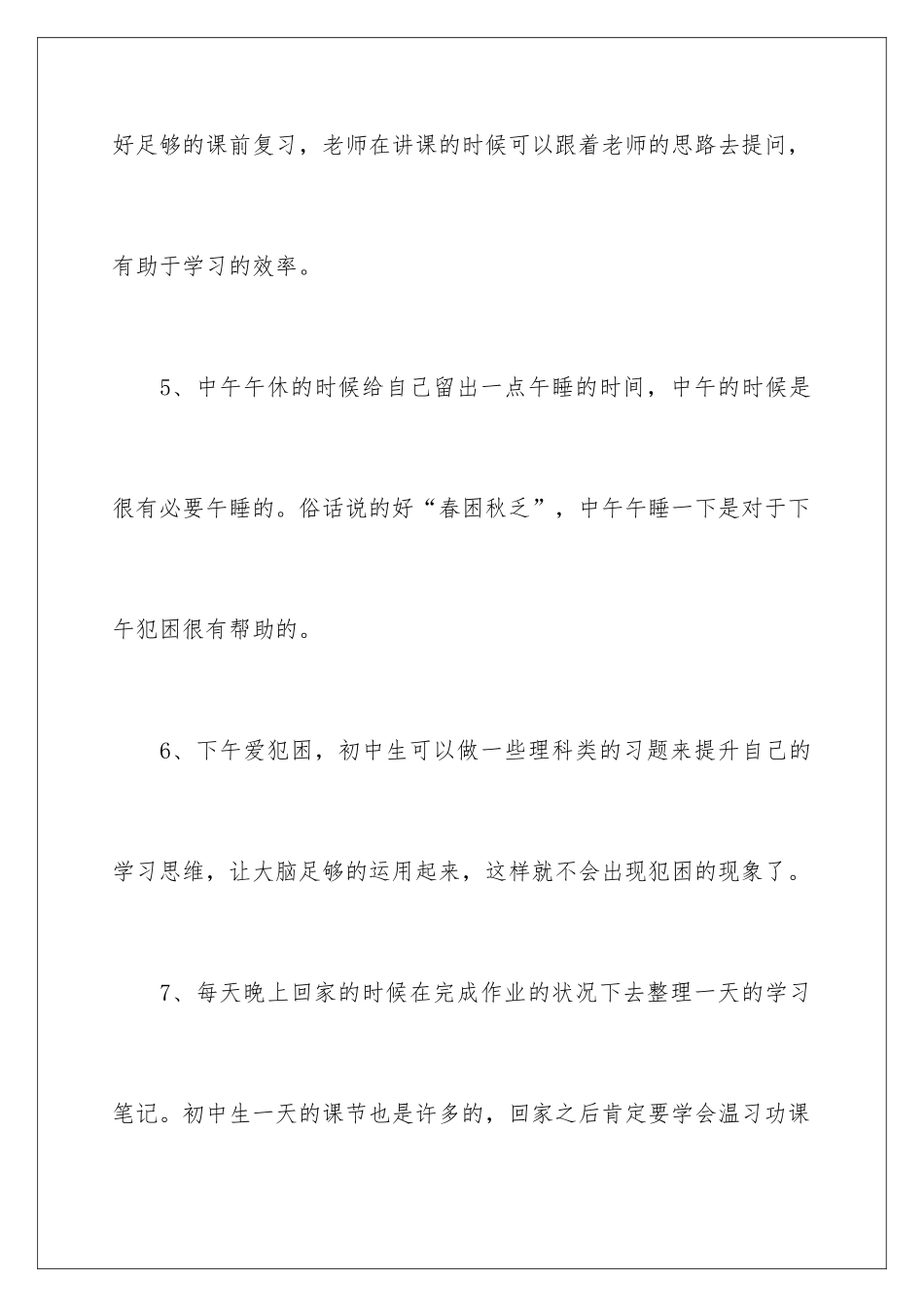 好足够的课前复习，老师在讲课的时候可以跟着老师的思路去提问，有助于学习的效率。

5、中午午休的时候给自己留出一点午睡的时间，中午的时候是很有必要午睡的。俗话说的好“春困秋乏”，中午午睡一下是对于下午犯困很有帮助的。

6、下午爱犯困，初中生可以做一些理科类的习题来提升自己的学习思维，让大脑足够的运用起来，这样就不会出现犯困的现象了。

7、每天晚上回家的时候在完成作业的状况下去整理一天的学习笔记。初中生一天的课节也是许多的，回家之后肯定要学会温习功课